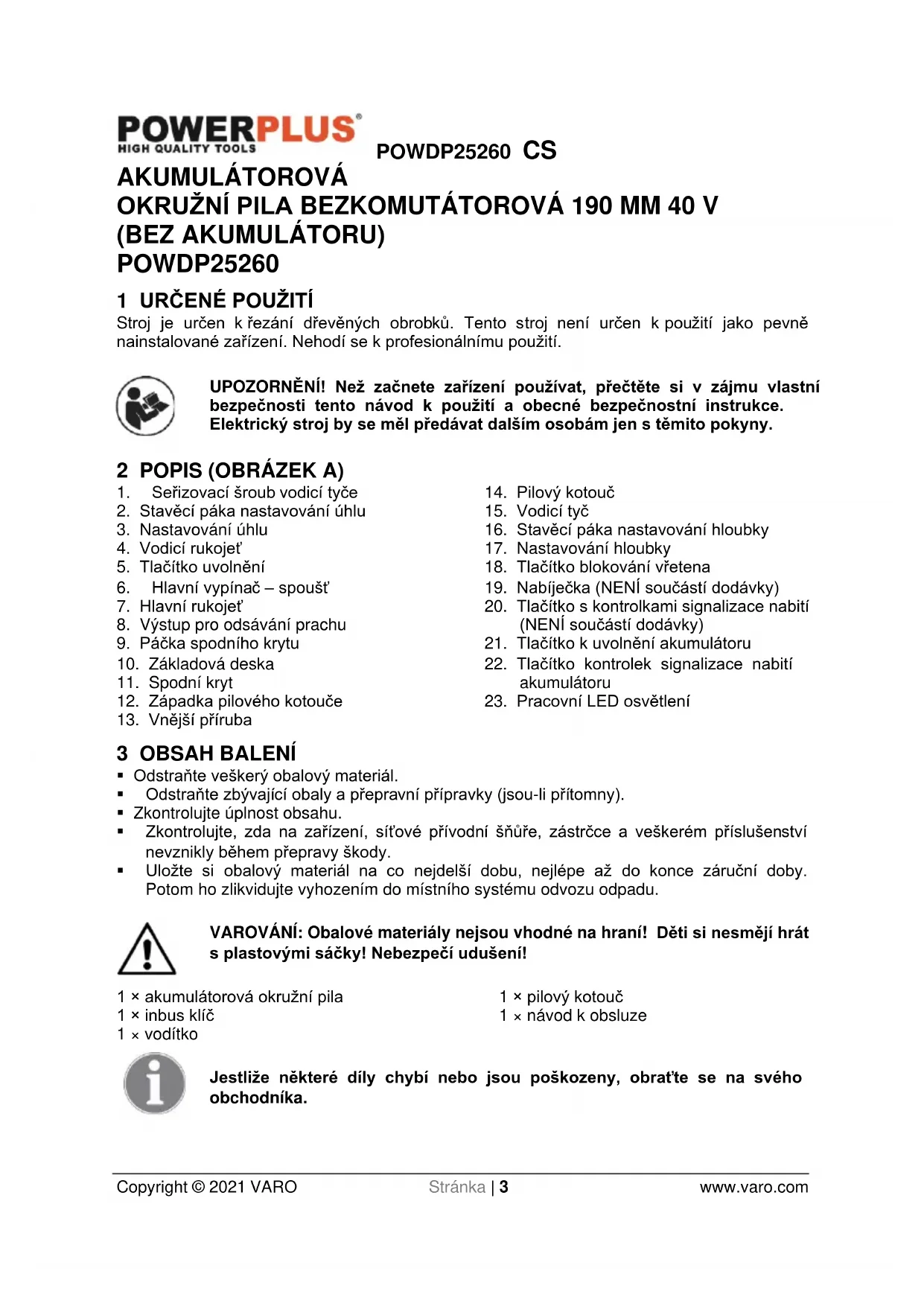 POWERPLUS®
HIGH QUALITY TOOLS

POWDP25260 CS

AKUMULÁTOROVÁ
OKRUŽNÍ PILA BEZKOMUTÁTOROVÁ 190 MM 40 V
(BEZ AKUMULÁTORU)
POWDP25260

1 URČENÉ POUŽITÍ
Stroj je určen k řezání dřevěných obrobků. Tento stroj není určen k použití jako pevně nainstalované zařízení. Nehodí se k profesionálnímu použití.

UPOZORNĚNÍ! Než začnete zařízení používat, přečtěte si v zájmu vlastní bezpečnosti tento návod k použití a obecné bezpečnostní instrukce. Elektrický stroj by se měl předávat dalším osobám jen s těmito pokyny.

2 POPIS (OBRÁZEK A)
1. Seřizovací šroub vodicí tyče
2. Stavěcí páka nastavování úhlu
3. Nastavování úhlu
4. Vodicí rukojeť
5. Tlačítko uvolnění
6. Hlavní vypínač – spoušť
7. Hlavní rukojeť
8. Výstup pro odsávání prachu
9. Páčka spodního krytu
10. Základová deska
11. Spodní kryt
12. Západka pilového kotouče
13. Vnější příruba
14. Pilový kotouč
15. Vodicí tyč
16. Stavěcí páka nastavování hloubky
17. Nastavování hloubky
18. Tlačítko blokování vřetena
19. Nabíječka (NENÍ součástí dodávky)
20. Tlačítko s kontrolkami signalizace nabití (NENÍ součástí dodávky)
21. Tlačítko k uvolnění akumulátoru
22. Tlačítko kontrolek signalizace nabití akumulátoru
23. Pracovní LED osvětlení

3 OBSAH BALENÍ
▪ Odstraňte veškerý obalový materiál.
▪ Odstraňte zbývající obaly a přepravní přípravky (jsou-li přítomny).
▪ Zkontrolujte úplnost obsahu.
▪ Zkontrolujte, zda na zařízení, síťové přívodní šňůře, zástrčce a veškerém příslušenství nevznikly během přepravy škody.
▪ Uložte si obalový materiál na co nejdelší dobu, nejlépe až do konce záruční doby. Potom ho zlikvidujte vyhozením do místního systému odvozu odpadu.

VAROVÁNÍ: Obalové materiály nejsou vhodné na hraní! Děti si nesmějí hrát s plastovými sáčky! Nebezpečí udušení!

1 × akumulátorová okružní pila
1 × inbus klíč
1 × vodítko
1 × pilový kotouč
1 × návod k obsluze

Jestliže některé díly chybí nebo jsou poškozeny, obraťte se na svého obchodníka.

Copyright © 2021 VARO Stránka | 3 www.varo.com